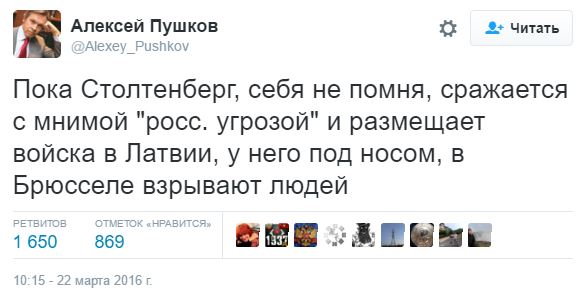 Алексей Пушков
@Alexey_Pushkov

Читать

Пока Столтенберг, себя не помня, сражается с мнимой "росс. угрозой" и размещает войска в Латвии, у него под носом, в Брюсселе взрывают людей

РЕТВИТОВ
1 650

ОТМЕТОК «НРАВИТСЯ»
869

1937

10:15 - 22 марта 2016 г.